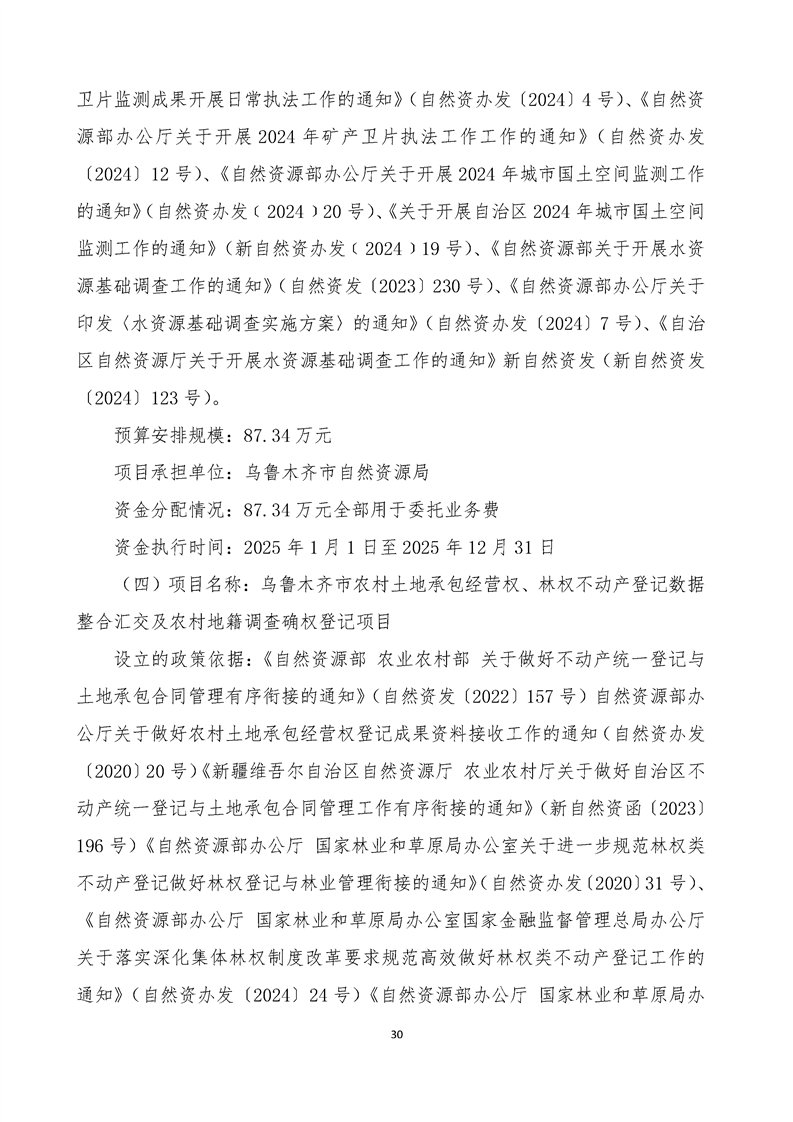 卫片监测成果开展日常执法工作的通知》（自然资办发〔2024〕4号）、《自然资源部办公厅关于开展2024年矿产卫片执法工作工作的通知》（自然资办发〔2024〕12号）、《自然资源部办公厅关于开展2024年城市国土空间监测工作的通知》（自然资办发（2024）20号）、《关于开展自治区2024年城市国土空间监测工作的通知》（新自然资办发（2024）19号）、《自然资源部关于开展水资源基础调查工作的通知》（自然资发〔2023〕230号）、《自然资源部办公厅关于印发〈水资源基础调查实施方案〉的通知》（自然资办发〔2024〕7号）、《自治区自然资源厅关于开展水资源基础调查工作的通知》新自然资发（新自然资发〔2024〕123号）。

预算安排规模：87.34万元

项目承担单位：乌鲁木齐市自然资源局

资金分配情况：87.34万元全部用于委托业务费

资金执行时间：2025年1月1日至2025年12月31日

（四）项目名称：乌鲁木齐市农村土地承包经营权、林权不动产登记数据整合汇交及农村地籍调查确权登记项目

设立的政策依据：《自然资源部 农业农村部 关于做好不动产统一登记与土地承包合同管理有序衔接的通知》（自然资发〔2022〕157号）自然资源部办公厅关于做好农村土地承包经营权登记成果资料接收工作的通知（自然资办发〔2020〕20号）《新疆维吾尔自治区自然资源厅 农业农村厅关于做好自治区不动产统一登记与土地承包合同管理工作有序衔接的通知》（新自然资函〔2023〕196号）《自然资源部办公厅 国家林业和草原局办公室关于进一步规范林权类不动产登记做好林权登记与林业管理衔接的通知》（自然资办发〔2020〕31号）、《自然资源部办公厅 国家林业和草原局办公室国家金融监督管理总局办公厅关于落实深化集体林权制度改革要求规范高效做好林权类不动产登记工作的通知》（自然资办发〔2024〕24号）《自然资源部办公厅 国家林业和草原局办

30